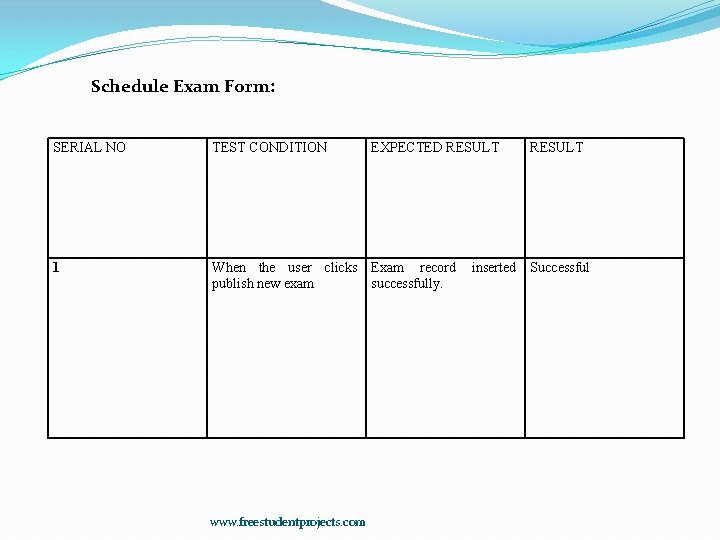 Schedule Exam Form:

| SERIAL NO | TEST CONDITION | EXPECTED RESULT | RESULT |
|---|---|---|---|
| 1 | When the user clicks publish new exam | Exam record inserted successfully. | Successful |

www.freestudentprojects.com